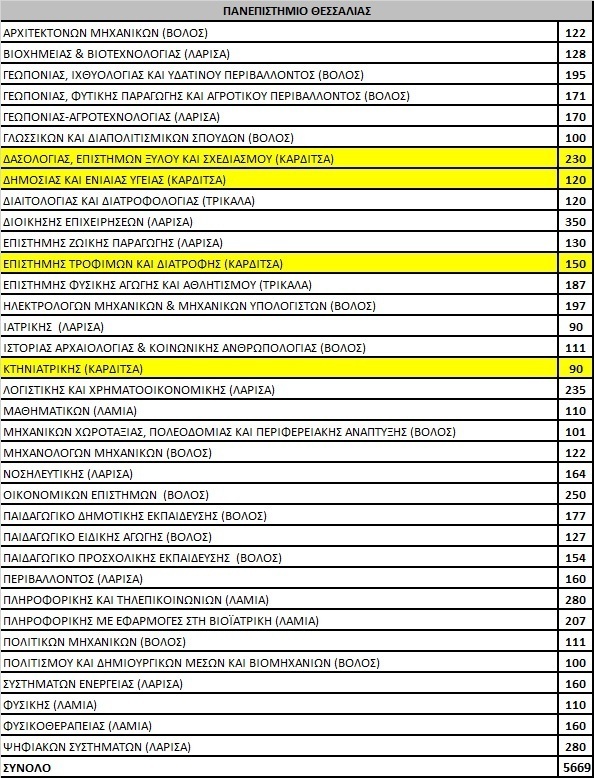 | ΠΑΝΕΠΙΣΤΗΜΙΟ ΘΕΣΣΑΛΙΑΣ | |
|---|---|
| ΑΡΧΙΤΕΚΤΟΝΩΝ ΜΗΧΑΝΙΚΩΝ (ΒΟΛΟΣ) | 122 |
| ΒΙΟΧΗΜΕΙΑΣ & ΒΙΟΤΕΧΝΟΛΟΓΙΑΣ (ΛΑΡΙΣΑ) | 128 |
| ΓΕΩΠΟΝΙΑΣ, ΙΧΘΥΟΛΟΓΙΑΣ ΚΑΙ ΥΔΑΤΙΝΟΥ ΠΕΡΙΒΑΛΛΟΝΤΟΣ (ΒΟΛΟΣ) | 195 |
| ΓΕΩΠΟΝΙΑΣ, ΦΥΤΙΚΗΣ ΠΑΡΑΓΩΓΗΣ ΚΑΙ ΑΓΡΟΤΙΚΟΥ ΠΕΡΙΒΑΛΛΟΝΤΟΣ (ΒΟΛΟΣ) | 171 |
| ΓΕΩΠΟΝΙΑΣ-ΑΓΡΟΤΕΧΝΟΛΟΓΙΑΣ (ΛΑΡΙΣΑ) | 170 |
| ΓΛΩΣΣΙΚΩΝ ΚΑΙ ΔΙΑΠΟΛΙΤΙΣΜΙΚΩΝ ΣΠΟΥΔΩΝ (ΒΟΛΟΣ) | 100 |
| ΔΑΣΟΛΟΓΙΑΣ, ΕΠΙΣΤΗΜΩΝ ΞΥΛΟΥ ΚΑΙ ΣΧΕΔΙΑΣΜΟΥ (ΚΑΡΔΙΤΣΑ) | 230 |
| ΔΗΜΟΣΙΑΣ ΚΑΙ ΕΝΙΑΙΑΣ ΥΓΕΙΑΣ (ΚΑΡΔΙΤΣΑ) | 120 |
| ΔΙΑΙΤΟΛΟΓΙΑΣ ΚΑΙ ΔΙΑΤΡΟΦΟΛΟΓΙΑΣ (ΤΡΙΚΑΛΑ) | 120 |
| ΔΙΟΙΚΗΣΗΣ ΕΠΙΧΕΙΡΗΣΕΩΝ (ΛΑΡΙΣΑ) | 350 |
| ΕΠΙΣΤΗΜΗΣ ΖΩΙΚΗΣ ΠΑΡΑΓΩΓΗΣ (ΛΑΡΙΣΑ) | 130 |
| ΕΠΙΣΤΗΜΗΣ ΤΡΟΦΙΜΩΝ ΚΑΙ ΔΙΑΤΡΟΦΗΣ (ΚΑΡΔΙΤΣΑ) | 150 |
| ΕΠΙΣΤΗΜΗΣ ΦΥΣΙΚΗΣ ΑΓΩΓΗΣ ΚΑΙ ΑΘΛΗΤΙΣΜΟΥ (ΤΡΙΚΑΛΑ) | 187 |
| ΗΛΕΚΤΡΟΛΟΓΩΝ ΜΗΧΑΝΙΚΩΝ & ΜΗΧΑΝΙΚΩΝ ΥΠΟΛΟΓΙΣΤΩΝ (ΒΟΛΟΣ) | 197 |
| ΙΑΤΡΙΚΗΣ (ΛΑΡΙΣΑ) | 90 |
| ΙΣΤΟΡΙΑΣ ΑΡΧΑΙΟΛΟΓΙΑΣ & ΚΟΙΝΩΝΙΚΗΣ ΑΝΘΡΩΠΟΛΟΓΙΑΣ (ΒΟΛΟΣ) | 111 |
| ΚΤΗΝΙΑΤΡΙΚΗΣ (ΚΑΡΔΙΤΣΑ) | 90 |
| ΛΟΓΙΣΤΙΚΗΣ ΚΑΙ ΧΡΗΜΑΤΟΟΙΚΟΝΟΜΙΚΗΣ (ΛΑΡΙΣΑ) | 235 |
| ΜΑΘΗΜΑΤΙΚΩΝ (ΛΑΜΙΑ) | 110 |
| ΜΗΧΑΝΙΚΩΝ ΧΩΡΟΤΑΞΙΑΣ, ΠΟΛΕΟΔΟΜΙΑΣ ΚΑΙ ΠΕΡΙΦΕΡΕΙΑΚΗΣ ΑΝΑΠΤΥΞΗΣ (ΒΟΛΟΣ) | 101 |
| ΜΗΧΑΝΟΛΟΓΩΝ ΜΗΧΑΝΙΚΩΝ (ΒΟΛΟΣ) | 122 |
| ΝΟΣΗΛΕΥΤΙΚΗΣ (ΛΑΡΙΣΑ) | 164 |
| ΟΙΚΟΝΟΜΙΚΩΝ ΕΠΙΣΤΗΜΩΝ (ΒΟΛΟΣ) | 250 |
| ΠΑΙΔΑΓΩΓΙΚΟ ΔΗΜΟΤΙΚΗΣ ΕΚΠΑΙΔΕΥΣΗΣ (ΒΟΛΟΣ) | 177 |
| ΠΑΙΔΑΓΩΓΙΚΟ ΕΙΔΙΚΗΣ ΑΓΩΓΗΣ (ΒΟΛΟΣ) | 127 |
| ΠΑΙΔΑΓΩΓΙΚΟ ΠΡΟΣΧΟΛΙΚΗΣ ΕΚΠΑΙΔΕΥΣΗΣ (ΒΟΛΟΣ) | 154 |
| ΠΕΡΙΒΑΛΛΟΝΤΟΣ (ΛΑΡΙΣΑ) | 160 |
| ΠΛΗΡΟΦΟΡΙΚΗΣ ΚΑΙ ΤΗΛΕΠΙΚΟΙΝΩΝΙΩΝ (ΛΑΜΙΑ) | 280 |
| ΠΛΗΡΟΦΟΡΙΚΗΣ ΜΕ ΕΦΑΡΜΟΓΕΣ ΣΤΗ ΒΙΟΪΑΤΡΙΚΗ (ΛΑΜΙΑ) | 207 |
| ΠΟΛΙΤΙΚΩΝ ΜΗΧΑΝΙΚΩΝ (ΒΟΛΟΣ) | 111 |
| ΠΟΛΙΤΙΣΜΟΥ ΚΑΙ ΔΗΜΙΟΥΡΓΙΚΩΝ ΜΕΣΩΝ ΚΑΙ ΒΙΟΜΗΧΑΝΙΩΝ (ΒΟΛΟΣ) | 100 |
| ΣΥΣΤΗΜΑΤΩΝ ΕΝΕΡΓΕΙΑΣ (ΛΑΡΙΣΑ) | 160 |
| ΦΥΣΙΚΗΣ (ΛΑΜΙΑ) | 110 |
| ΦΥΣΙΚΟΘΕΡΑΠΕΙΑΣ (ΛΑΜΙΑ) | 160 |
| ΨΗΦΙΑΚΩΝ ΣΥΣΤΗΜΑΤΩΝ (ΛΑΡΙΣΑ) | 280 |
| ΣΥΝΟΛΟ | 5669 |